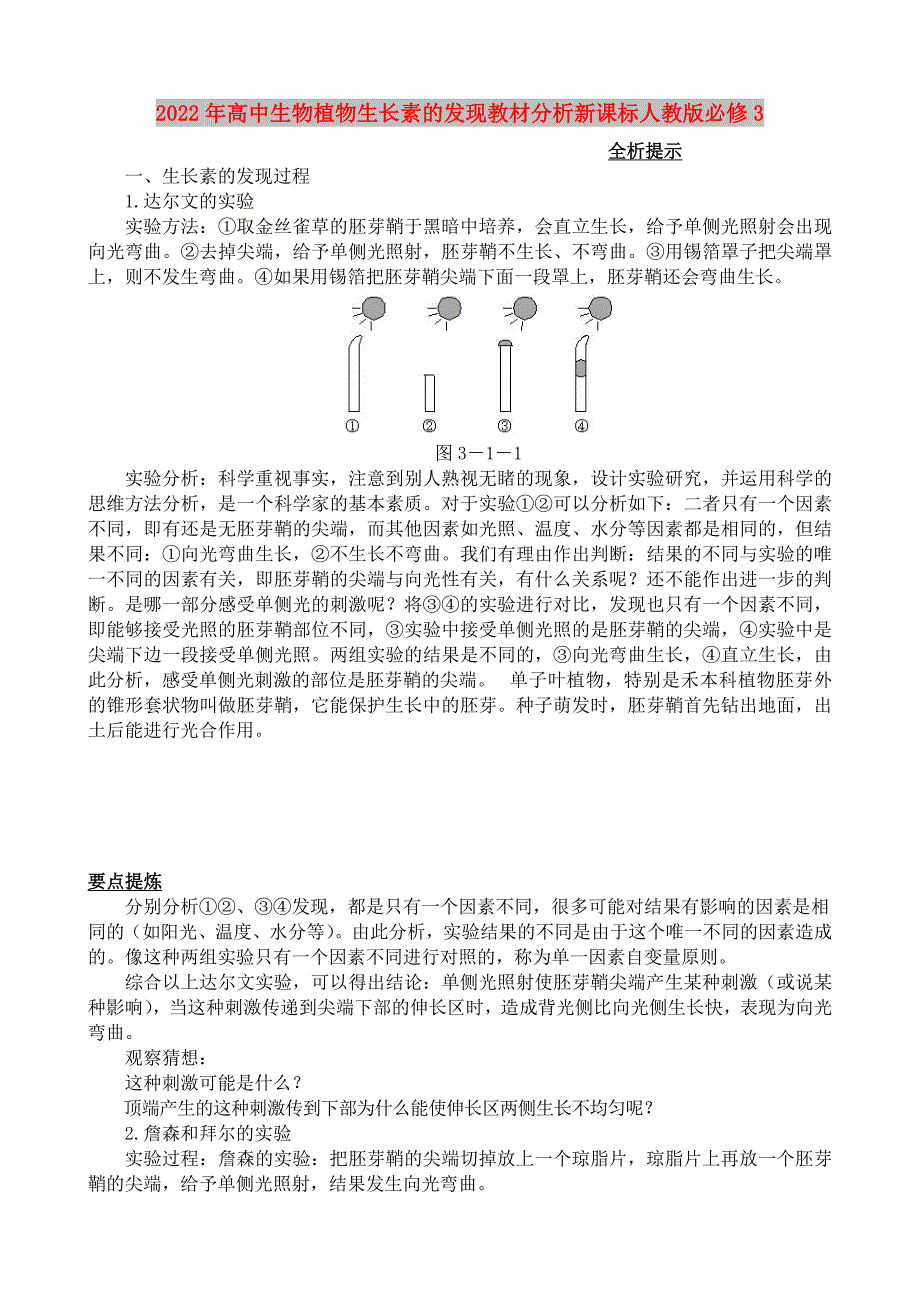 2022年高中生物植物生长素的发现教材分析新课标人教版必修3

全析提示

一、生长素的发现过程

1.达尔文的实验

实验方法：①取金丝雀草的胚芽鞘于黑暗中培养，会直立生长，给予单侧光照射会出现向光弯曲。②去掉尖端，给予单侧光照射，胚芽鞘不生长、不弯曲。③用锡箔罩子把尖端罩上，则不发生弯曲。④如果用锡箔把胚芽鞘尖端下面一段罩上，胚芽鞘还会弯曲生长。

① ② ③ ④

图3－1－1

实验分析：科学重视事实，注意到别人熟视无睹的现象，设计实验研究，并运用科学的思维方法分析，是一个科学家的基本素质。对于实验①②可以分析如下：二者只有一个因素不同，即有还是无胚芽鞘的尖端，而其他因素如光照、温度、水分等因素都是相同的，但结果不同：①向光弯曲生长，②不生长不弯曲。我们有理由作出判断：结果的不同与实验的唯一不同的因素有关，即胚芽鞘的尖端与向光性有关，有什么关系呢？还不能作出进一步的判断。是哪一部分感受单侧光的刺激呢？将③④的实验进行对比，发现也只有一个因素不同，即能够接受光照的胚芽鞘部位不同，③实验中接受单侧光照的是胚芽鞘的尖端，④实验中是尖端下边一段接受单侧光照。两组实验的结果是不同的，③向光弯曲生长，④直立生长，由此分析，感受单侧光刺激的部位是胚芽鞘的尖端。 单子叶植物，特别是禾本科植物胚芽外的锥形套状物叫做胚芽鞘，它能保护生长中的胚芽。种子萌发时，胚芽鞘首先钻出地面，出土后能进行光合作用。

要点提炼

分别分析①②、③④发现，都是只有一个因素不同，很多可能对结果有影响的因素是相同的（如阳光、温度、水分等）。由此分析，实验结果的不同是由于这个唯一不同的因素造成的。像这种两组实验只有一个因素不同进行对照的，称为单一因素自变量原则。

综合以上达尔文实验，可以得出结论：单侧光照射使胚芽鞘尖端产生某种刺激（或说某种影响），当这种刺激传递到尖端下部的伸长区时，造成背光侧比向光侧生长快，表现为向光弯曲。

观察猜想：

这种刺激可能是什么？

顶端产生的这种刺激传到下部为什么能使伸长区两侧生长不均匀呢？

2.詹森和拜尔的实验

实验过程：詹森的实验：把胚芽鞘的尖端切掉放上一个琼脂片，琼脂片上再放一个胚芽鞘的尖端，给予单侧光照射，结果发生向光弯曲。